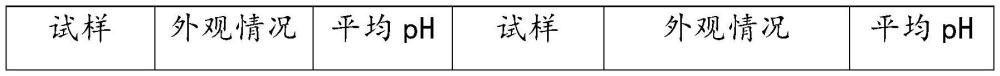 | 试样 | 外观情况 | 平均 pH | 试样 | 外观情况 | 平均 pH |
|---|---|---|---|---|---|